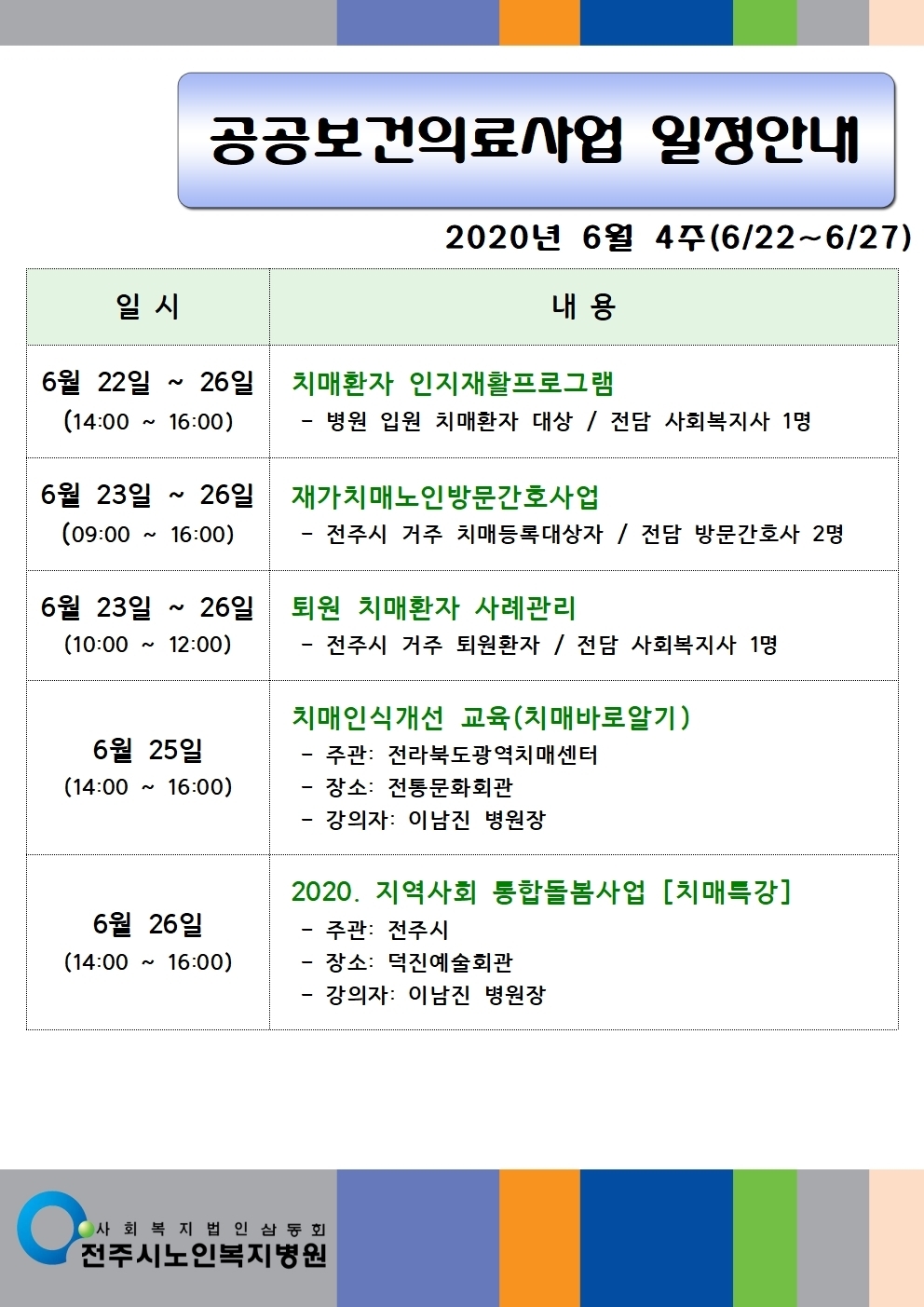 공공보건의료사업 일정안내

2020년 6월 4주(6/22~6/27)

| 일 시 | 내 용 |
|---|---|
| 6월 22일 ~ 26일 (14:00 ~ 16:00) | 치매환자 인지재활프로그램 - 병원 입원 치매환자 대상 / 전담 사회복지사 1명 |
| 6월 23일 ~ 26일 (09:00 ~ 16:00) | 재가치매노인방문간호사업 - 전주시 거주 치매등록대상자 / 전담 방문간호사 2명 |
| 6월 23일 ~ 26일 (10:00 ~ 12:00) | 퇴원 치매환자 사례관리 - 전주시 거주 퇴원환자 / 전담 사회복지사 1명 |
| 6월 25일 (14:00 ~ 16:00) | 치매인식개선 교육(치매바로알기) - 주관: 전라북도광역치매센터 - 장소: 전통문화회관 - 강의자: 이남진 병원장 |
| 6월 26일 (14:00 ~ 16:00) | 2020. 지역사회 통합돌봄사업 [치매특강] - 주관: 전주시 - 장소: 덕진예술회관 - 강의자: 이남진 병원장 |

사회복지법인삼동회
전주시노인복지병원